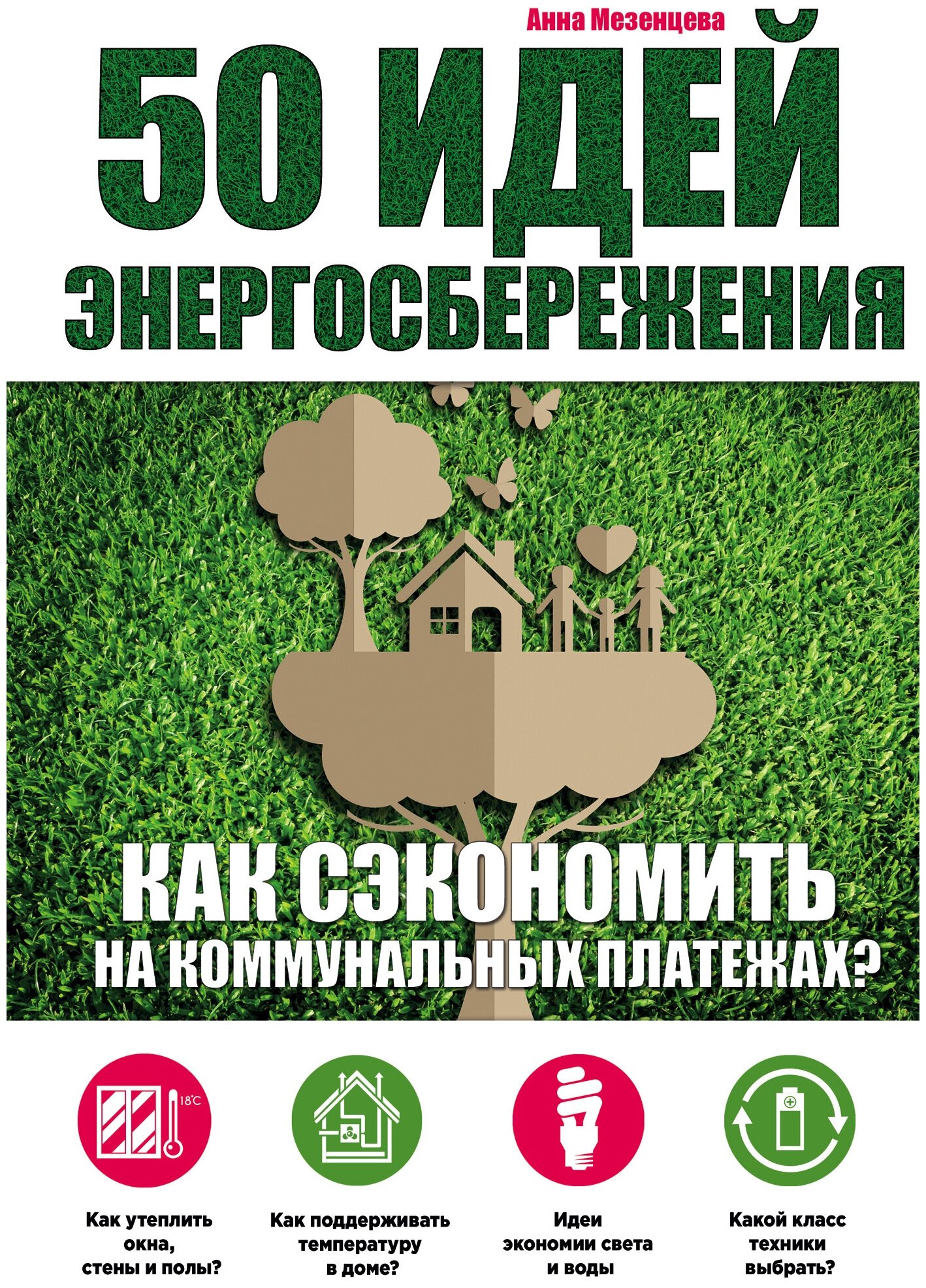 Анна Мезенцева

50 ИДЕЙ ЭНЕРГОСБЕРЕЖЕНИЯ

КАК СЭКОНОМИТЬ НА КОММУНАЛЬНЫХ ПЛАТЕЖАХ?

18°C

Как утеплить окна, стены и полы?

Как поддерживать температуру в доме?

Идеи экономии света и воды

Какой класс техники выбрать?